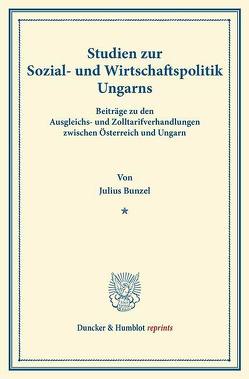 Studien zur
Sozial- und Wirtschaftspolitik
Ungarns

Beiträge zu den
Ausgleichs- und Zolltarifverhandlungen
zwischen Österreich und Ungarn

Von
Julius Bunzel

*

Duncker & Humblot reprints